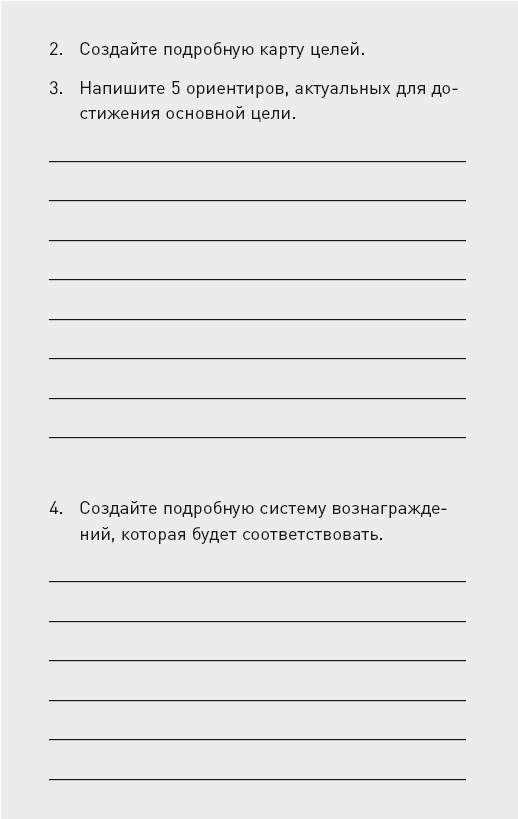 2. Создайте подробную карту целей.

3. Напишите 5 ориентиров, актуальных для достижения основной цели.

4. Создайте подробную систему вознаграждений, которая будет соответствовать.